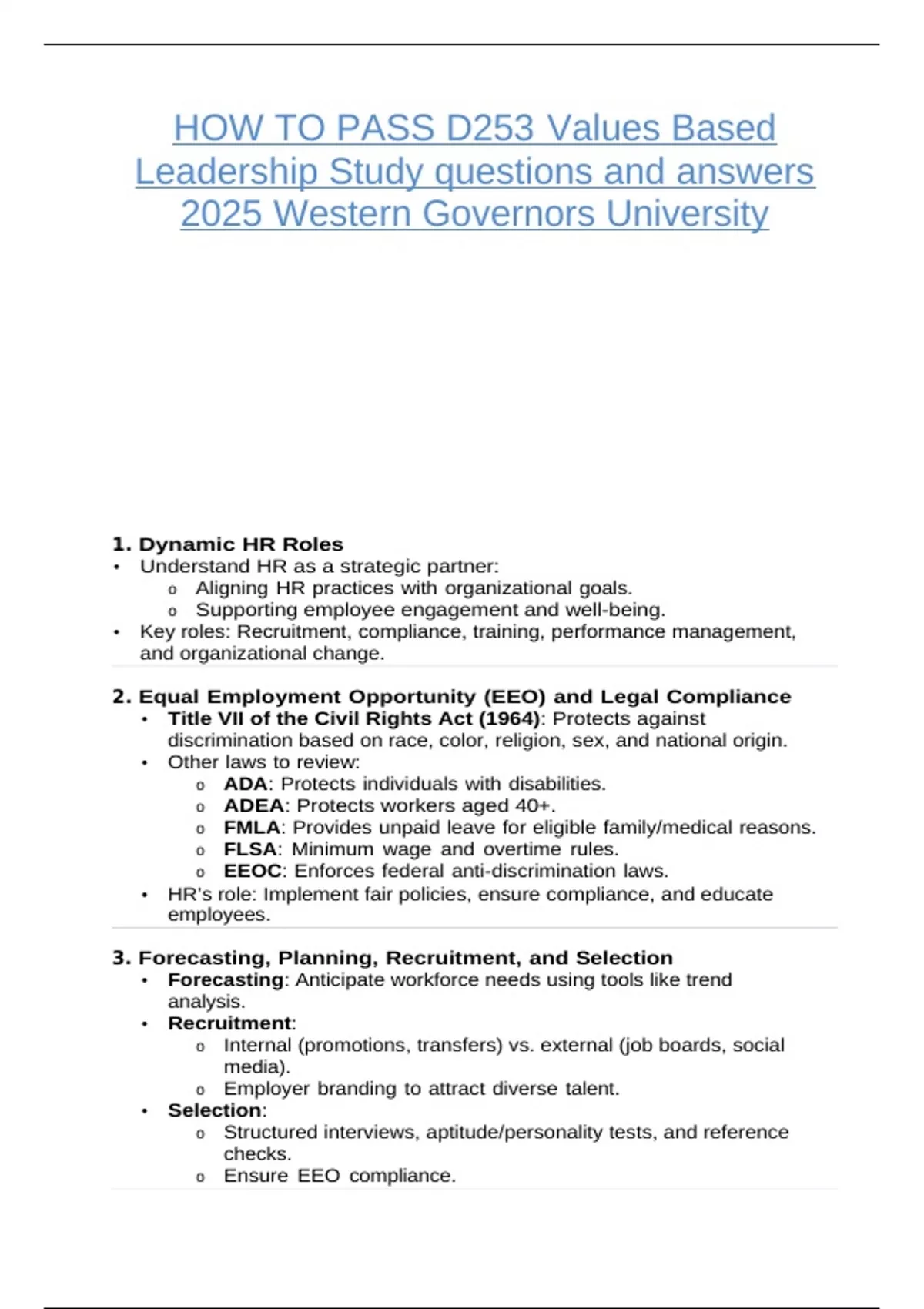 HOW TO PASS D253 Values Based Leadership Study questions and answers 2025 Western Governors University

1. Dynamic HR Roles
• Understand HR as a strategic partner:
o Aligning HR practices with organizational goals.
o Supporting employee engagement and well-being.
• Key roles: Recruitment, compliance, training, performance management, and organizational change.

2. Equal Employment Opportunity (EEO) and Legal Compliance
• Title VII of the Civil Rights Act (1964): Protects against discrimination based on race, color, religion, sex, and national origin.
• Other laws to review:
o ADA: Protects individuals with disabilities.
o ADEA: Protects workers aged 40+.
o FMLA: Provides unpaid leave for eligible family/medical reasons.
o FLSA: Minimum wage and overtime rules.
o EEOC: Enforces federal anti-discrimination laws.
• HR's role: Implement fair policies, ensure compliance, and educate employees.

3. Forecasting, Planning, Recruitment, and Selection
• Forecasting: Anticipate workforce needs using tools like trend analysis.
• Recruitment:
o Internal (promotions, transfers) vs. external (job boards, social media).
o Employer branding to attract diverse talent.
• Selection:
o Structured interviews, aptitude/personality tests, and reference checks.
o Ensure EEO compliance.